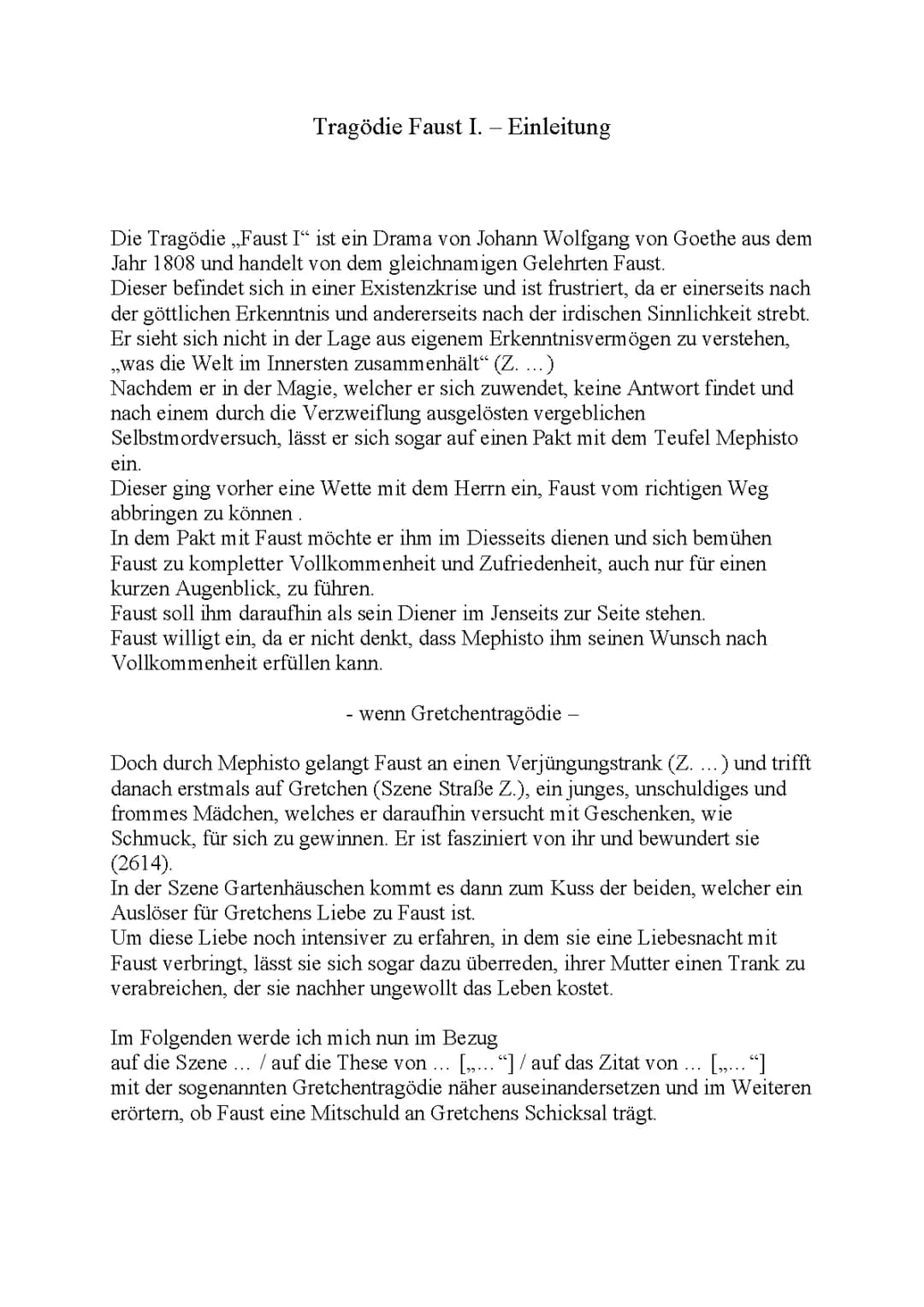 Tragödie Faust I. – Einleitung

Die Tragödie „Faust I“ ist ein Drama von Johann Wolfgang von Goethe aus dem Jahr 1808 und handelt von dem gleichnamigen Gelehrten Faust.
Dieser befindet sich in einer Existenzkrise und ist frustriert, da er einerseits nach der göttlichen Erkenntnis und andererseits nach der irdischen Sinnlichkeit strebt.
Er sieht sich nicht in der Lage aus eigenem Erkenntnisvermögen zu verstehen, „was die Welt im Innersten zusammenhält“ (Z. ...)
Nachdem er in der Magie, welcher er sich zuwendet, keine Antwort findet und nach einem durch die Verzweiflung ausgelösten vergeblichen Selbstmordversuch, lässt er sich sogar auf einen Pakt mit dem Teufel Mephisto ein.
Dieser ging vorher eine Wette mit dem Herrn ein, Faust vom richtigen Weg abbringen zu können .
In dem Pakt mit Faust möchte er ihm im Diesseits dienen und sich bemühen Faust zu kompletter Vollkommenheit und Zufriedenheit, auch nur für einen kurzen Augenblick, zu führen.
Faust soll ihm daraufhin als sein Diener im Jenseits zur Seite stehen.
Faust willigt ein, da er nicht denkt, dass Mephisto ihm seinen Wunsch nach Vollkommenheit erfüllen kann.

- wenn Gretchentragödie –

Doch durch Mephisto gelangt Faust an einen Verjüngungstrank (Z. ...) und trifft danach erstmals auf Gretchen (Szene Straße Z.), ein junges, unschuldiges und frommes Mädchen, welches er daraufhin versucht mit Geschenken, wie Schmuck, für sich zu gewinnen. Er ist fasziniert von ihr und bewundert sie (2614).
In der Szene Gartenhäuschen kommt es dann zum Kuss der beiden, welcher ein Auslöser für Gretchens Liebe zu Faust ist.
Um diese Liebe noch intensiver zu erfahren, in dem sie eine Liebesnacht mit Faust verbringt, lässt sie sich sogar dazu überreden, ihrer Mutter einen Trank zu verabreichen, der sie nachher ungewollt das Leben kostet.

Im Folgenden werde ich mich nun im Bezug auf die Szene ... / auf die These von ... [„...“] / auf das Zitat von ... [„...“] mit der sogenannten Gretchentragödie näher auseinandersetzen und im Weiteren erörtern, ob Faust eine Mitschuld an Gretchens Schicksal trägt.